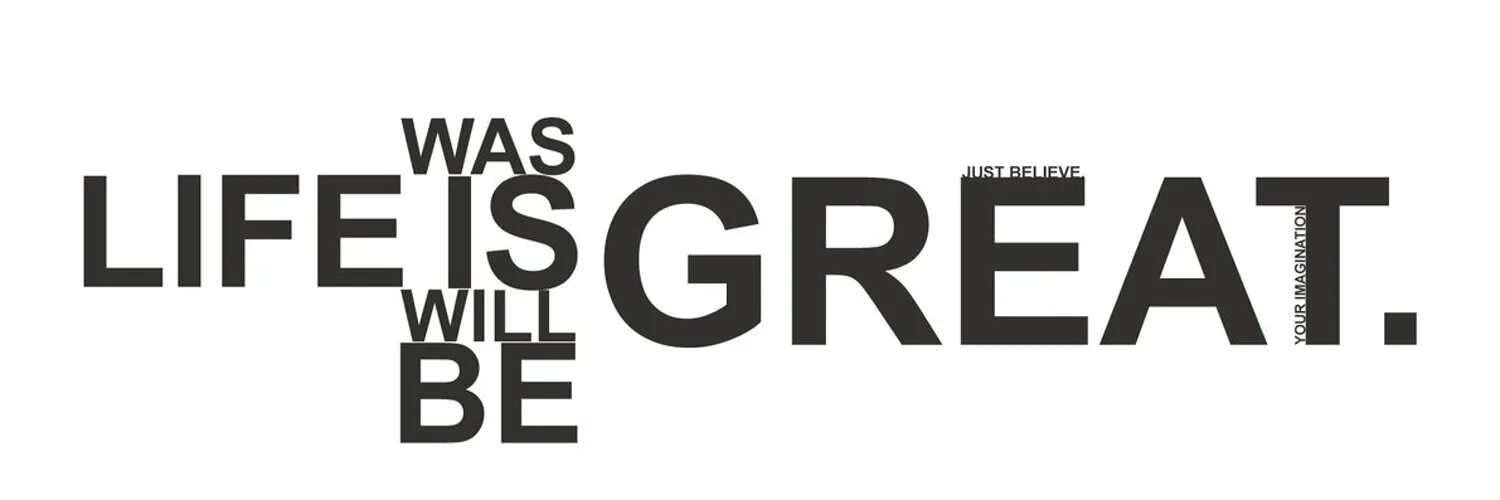 WAS
LIFE IS GREAT.
WILL
BE

JUST BELIEVE.

YOUR IMAGINATION